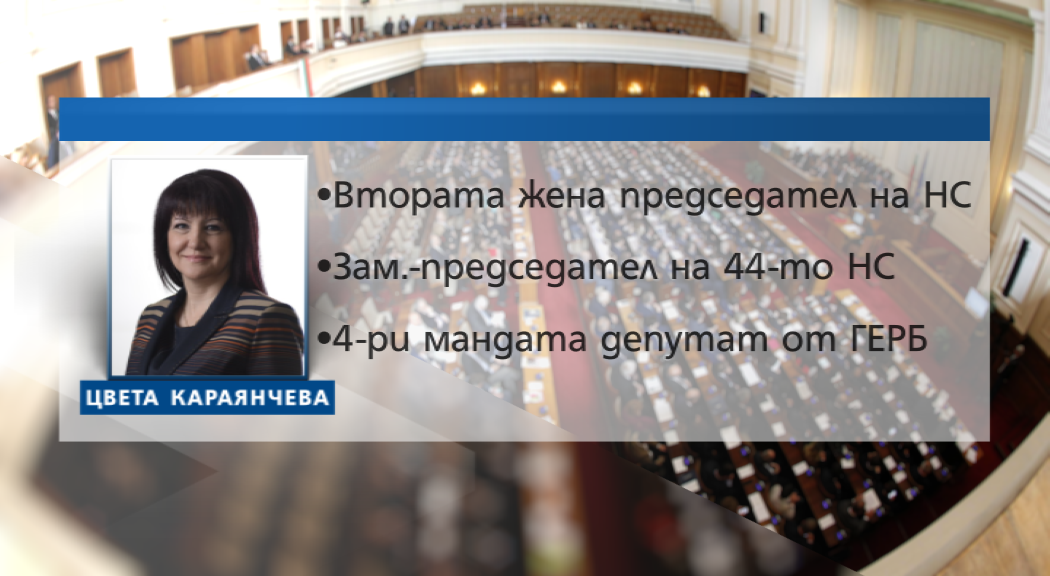 •Втората жена председател на НС

•Зам.-председател на 44-то НС

•4-ри мандата депутат от ГЕРБ

ЦВЕТА КАРАЯНЧЕВА